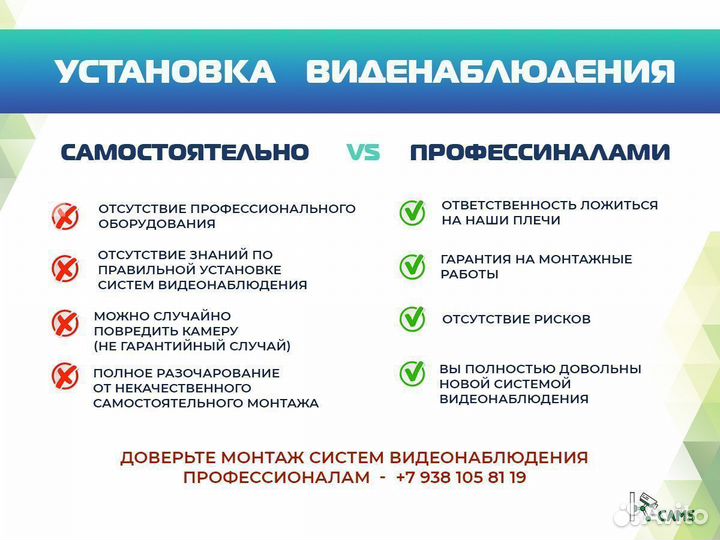 УСТАНОВКА ВИДЕНАБЛЮДЕНИЯ

САМОСТОЯТЕЛЬНО

VS

ПРОФЕССИНАЛАМИ

ОТСУТСТВИЕ ПРОФЕССИОНАЛЬНОГО ОБОРУДОВАНИЯ

ОТСУТСТВИЕ ЗНАНИЙ ПО ПРАВИЛЬНОЙ УСТАНОВКЕ СИСТЕМ ВИДЕОНАБЛЮДЕНИЯ

МОЖНО СЛУЧАЙНО ПОВРЕДИТЬ КАМЕРУ (НЕ ГАРАНТИЙНЫЙ СЛУЧАЙ)

ПОЛНОЕ РАЗОЧАРОВАНИЕ ОТ НЕКАЧЕСТВЕННОГО САМОСТОЯТЕЛЬНОГО МОНТАЖА

ОТВЕТСТВЕННОСТЬ ЛОЖИТЬСЯ НА НАШИ ПЛЕЧИ

ГАРАНТИЯ НА МОНТАЖНЫЕ РАБОТЫ

ОТСУТСТВИЕ РИСКОВ

ВЫ ПОЛНОСТЬЮ ДОВОЛЬНЫ НОВОЙ СИСТЕМОЙ ВИДЕОНАБЛЮДЕНИЯ

ДОВЕРЬТЕ МОНТАЖ СИСТЕМ ВИДЕОНАБЛЮДЕНИЯ ПРОФЕССИОНАЛАМ - +7 938 105 81 19

CAMS

Avito